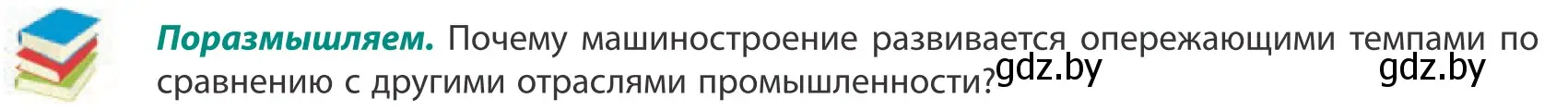 **Поразмышляем.** Почему машиностроение развивается опережающими темпами по сравнению с другими отраслями промышленности? gdz.by gdz.by